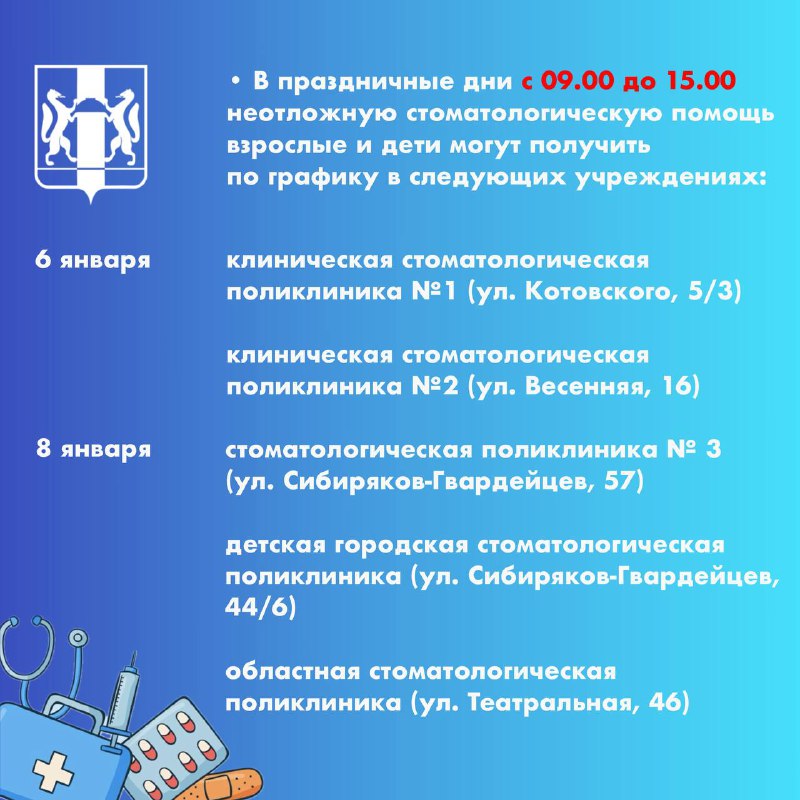 • В праздничные дни с 09.00 до 15.00 неотложную стоматологическую помощь взрослые и дети могут получить по графику в следующих учреждениях:

6 января

клиническая стоматологическая поликлиника №1 (ул. Котовского, 5/3)

клиническая стоматологическая поликлиника №2 (ул. Весенняя, 16)

8 января

стоматологическая поликлиника № 3 (ул. Сибиряков-Гвардейцев, 57)

детская городская стоматологическая поликлиника (ул. Сибиряков-Гвардейцев, 44/6)

областная стоматологическая поликлиника (ул. Театральная, 46)